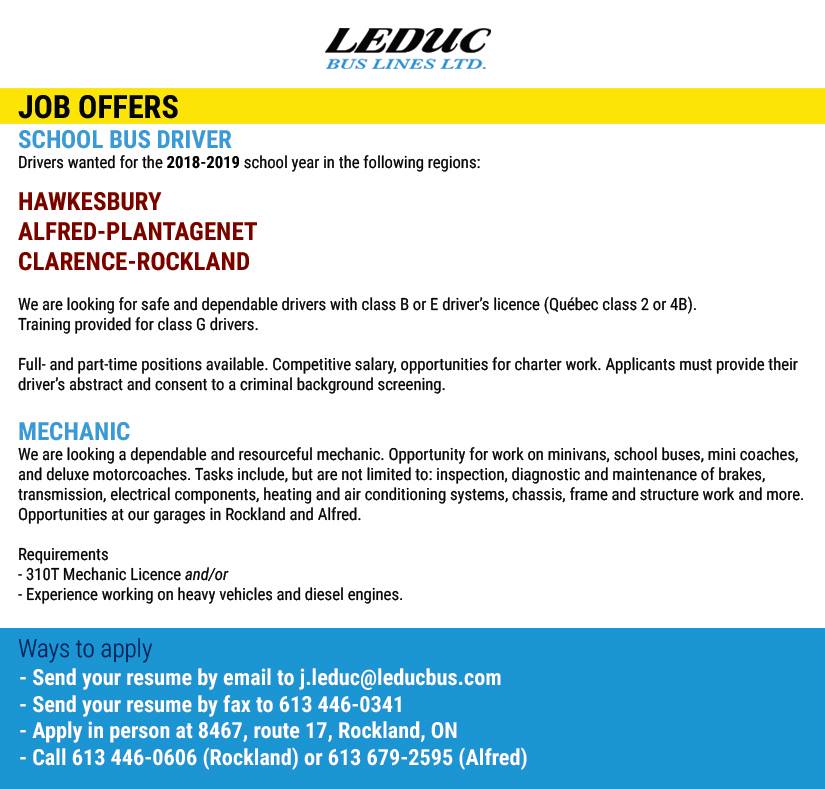 LEDUC
BUS LINES LTD.

JOB OFFERS

SCHOOL BUS DRIVER

Drivers wanted for the 2018-2019 school year in the following regions:

HAWKESBURY
ALFRED-PLANTAGENET
CLARENCE-ROCKLAND

We are looking for safe and dependable drivers with class B or E driver's licence (Québec class 2 or 4B). Training provided for class G drivers.

Full- and part-time positions available. Competitive salary, opportunities for charter work. Applicants must provide their driver's abstract and consent to a criminal background screening.

MECHANIC

We are looking a dependable and resourceful mechanic. Opportunity for work on minivans, school buses, mini coaches, and deluxe motorcoaches. Tasks include, but are not limited to: inspection, diagnostic and maintenance of brakes, transmission, electrical components, heating and air conditioning systems, chassis, frame and structure work and more. Opportunities at our garages in Rockland and Alfred.

Requirements
- 310T Mechanic Licence and/or
- Experience working on heavy vehicles and diesel engines.

Ways to apply
- Send your resume by email to j.leduc@leducbus.com
- Send your resume by fax to 613 446-0341
- Apply in person at 8467, route 17, Rockland, ON
- Call 613 446-0606 (Rockland) or 613 679-2595 (Alfred)